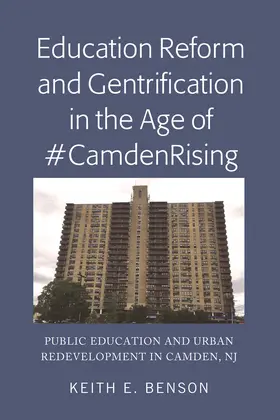 Education Reform and Gentrification in the Age of #CamdenRising

PUBLIC EDUCATION AND URBAN REDEVELOPMENT IN CAMDEN, NJ

KEITH E. BENSON